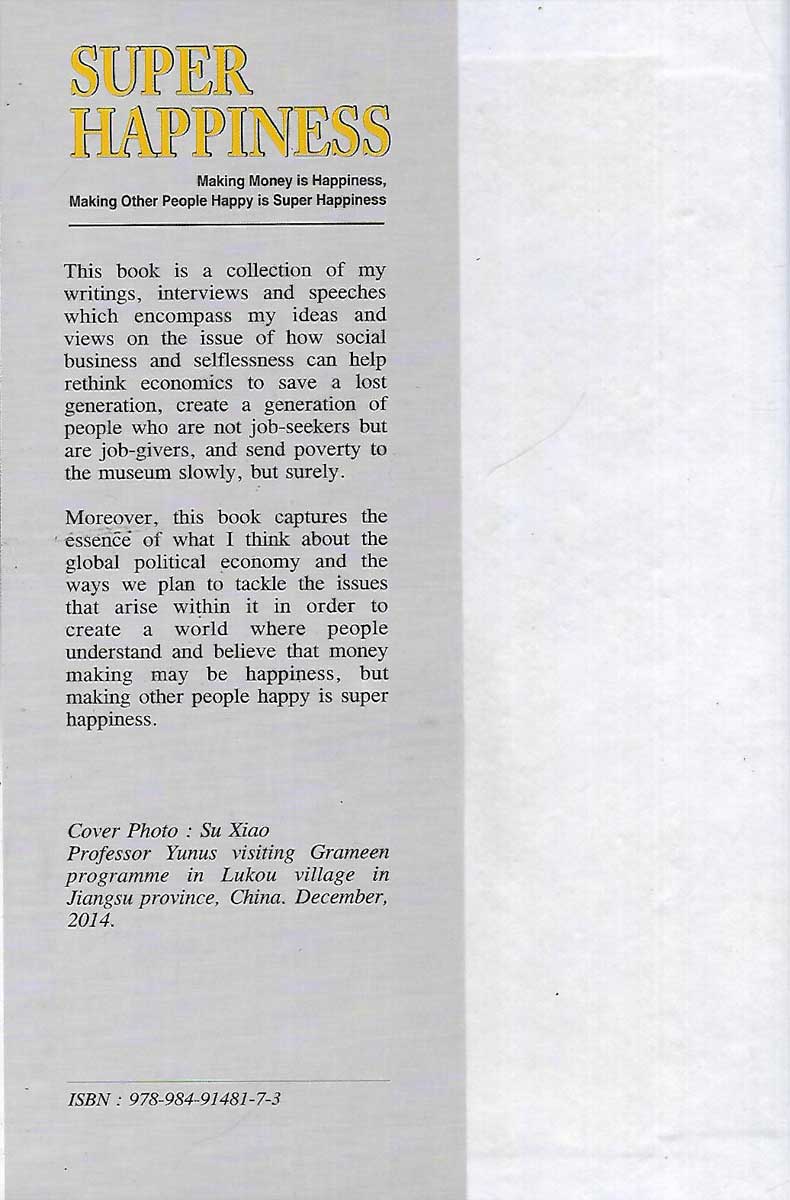 SUPER HAPPINESS

Making Money is Happiness, Making Other People Happy is Super Happiness

This book is a collection of my writings, interviews and speeches which encompass my ideas and views on the issue of how social business and selflessness can help rethink economics to save a lost generation, create a generation of people who are not job-seekers but are job-givers, and send poverty to the museum slowly, but surely.

Moreover, this book captures the essence of what I think about the global political economy and the ways we plan to tackle the issues that arise within it in order to create a world where people understand and believe that money making may be happiness, but making other people happy is super happiness.

Cover Photo : Su Xiao
Professor Yunus visiting Grameen programme in Lukou village in Jiangsu province, China. December, 2014.

ISBN : 978-984-91481-7-3